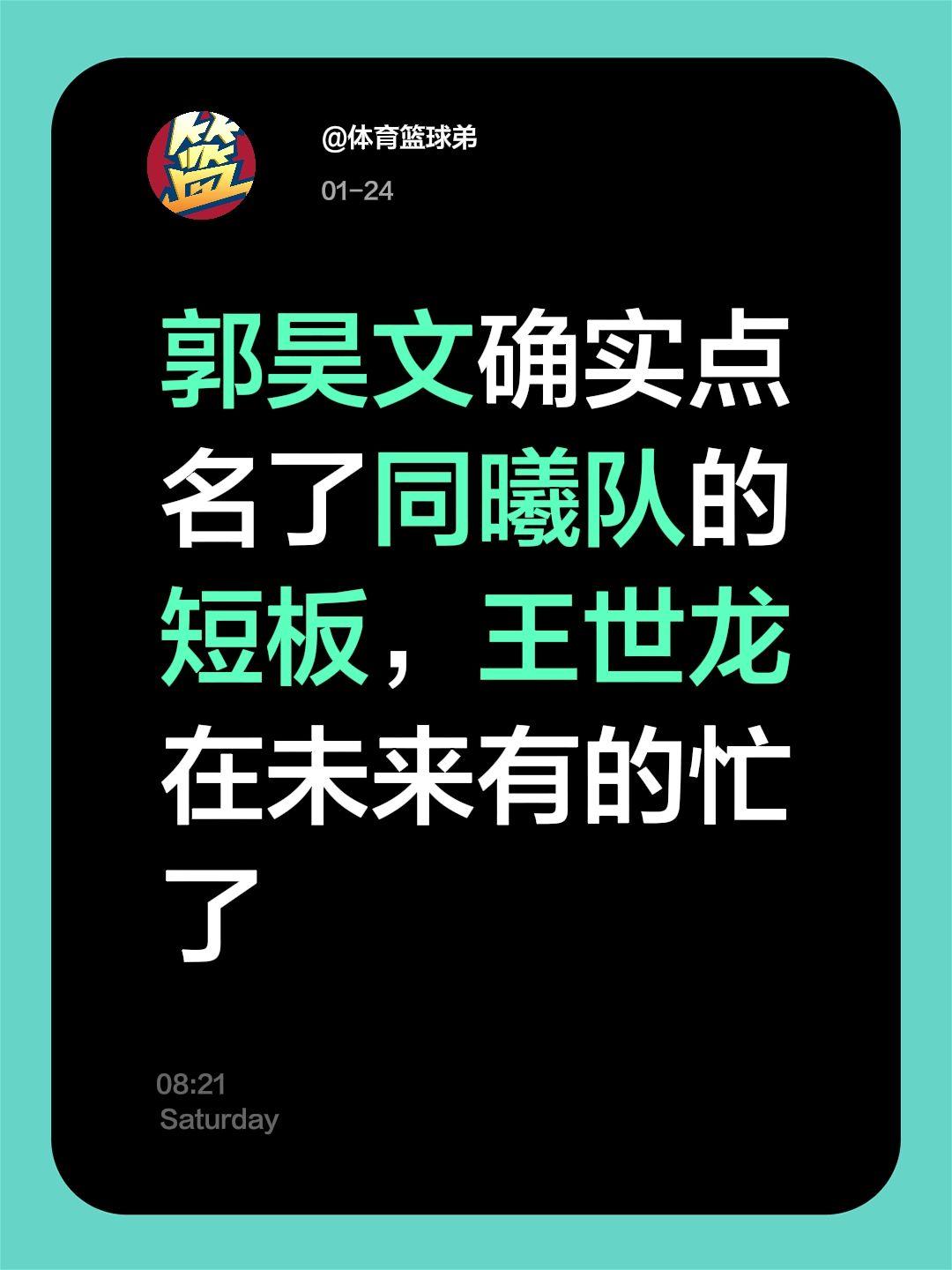 篮

@体育篮球弟

01-24

郭昊文确实点名了同曦队的短板，王世龙在未来有的忙了

08:21
Saturday